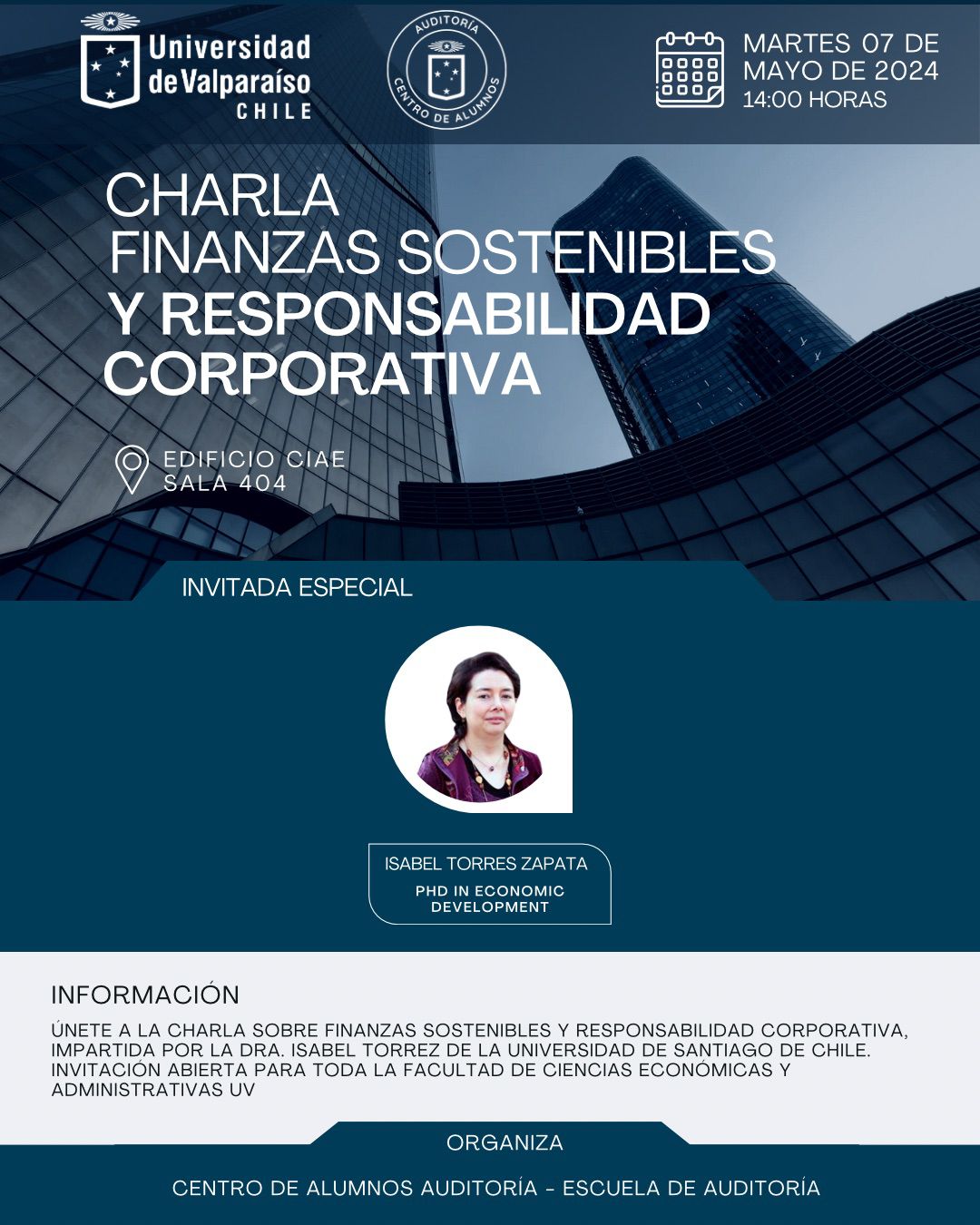 Universidad de Valparaíso CHILE

AUDITORÍA CENTRO DE ALUMNOS

MARTES 07 DE MAYO DE 2024
14:00 HORAS

CHARLA
FINANZAS SOSTENIBLES
Y RESPONSABILIDAD CORPORATIVA

EDIFICIO CIAE
SALA 404

INVITADA ESPECIAL

ISABEL TORRES ZAPATA
PHD IN ECONOMIC DEVELOPMENT

INFORMACIÓN
ÚNETE A LA CHARLA SOBRE FINANZAS SOSTENIBLES Y RESPONSABILIDAD CORPORATIVA, IMPARTIDA POR LA DRA. ISABEL TORREZ DE LA UNIVERSIDAD DE SANTIAGO DE CHILE. INVITACIÓN ABIERTA PARA TODA LA FACULTAD DE CIENCIAS ECONÓMICAS Y ADMINISTRATIVAS UV

ORGANIZA

CENTRO DE ALUMNOS AUDITORÍA - ESCUELA DE AUDITORÍA